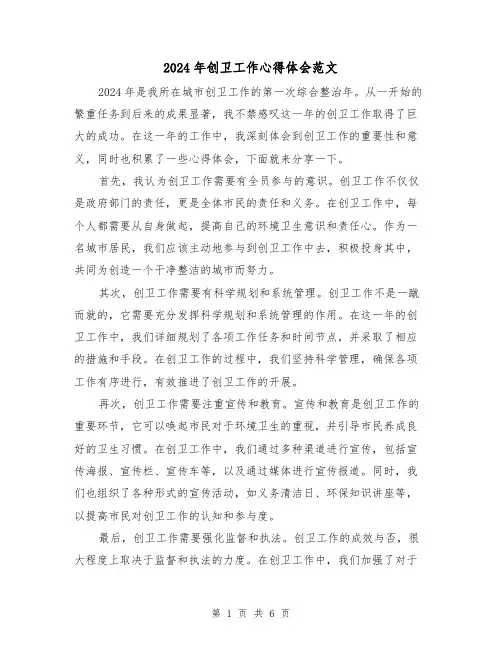 2024年创卫工作心得体会范文

2024年是我所在城市创卫工作的第一次综合整治年。从一开始的繁重任务到后来的成果显著，我不禁感叹这一年的创卫工作取得了巨大的成功。在这一年的工作中，我深刻体会到创卫工作的重要性和意义，同时也积累了一些心得体会，下面就来分享一下。

首先，我认为创卫工作需要有全员参与的意识。创卫工作不仅仅是政府部门的责任，更是全体市民的责任和义务。在创卫工作中，每个人都需要从自身做起，提高自己的环境卫生意识和责任心。作为一名城市居民，我们应该主动地参与到创卫工作中去，积极投身其中，共同为创造一个干净整洁的城市而努力。

其次，创卫工作需要有科学规划和系统管理。创卫工作不是一蹴而就的，它需要充分发挥科学规划和系统管理的作用。在这一年的创卫工作中，我们详细规划了各项工作任务和时间节点，并采取了相应的措施和手段。在创卫工作的过程中，我们坚持科学管理，确保各项工作有序进行，有效推进了创卫工作的开展。

再次，创卫工作需要注重宣传和教育。宣传和教育是创卫工作的重要环节，它可以唤起市民对于环境卫生的重视，并引导市民养成良好的卫生习惯。在创卫工作中，我们通过多种渠道进行宣传，包括宣传海报、宣传栏、宣传车等，以及通过媒体进行宣传报道。同时，我们也组织了各种形式的宣传活动，如义务清洁日、环保知识讲座等，以提高市民对创卫工作的认知和参与度。

最后，创卫工作需要强化监督和执法。创卫工作的成效与否，很大程度上取决于监督和执法的力度。在创卫工作中，我们加强了对于

第 1 页 共 6 页